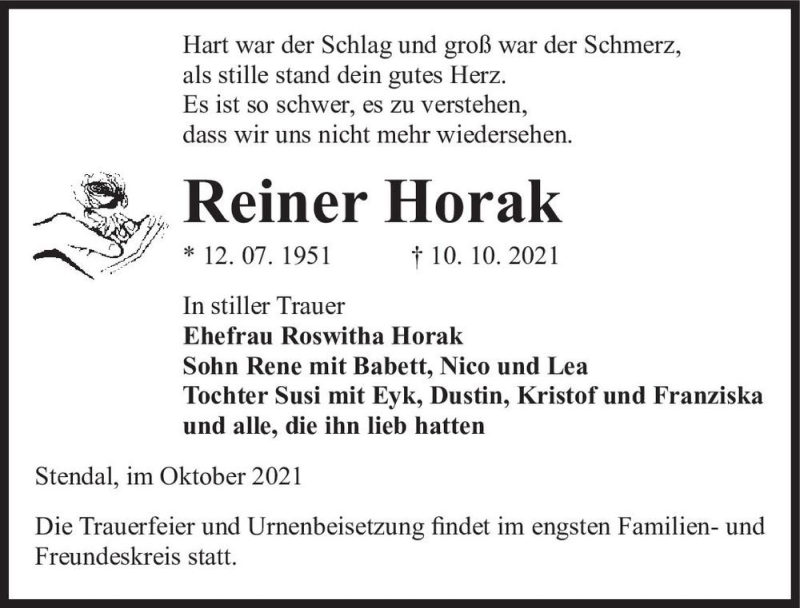 Hart war der Schlag und groß war der Schmerz,
als stille stand dein gutes Herz.
Es ist so schwer, es zu verstehen,
dass wir uns nicht mehr wiedersehen.

Reiner Horak

* 12. 07. 1951 † 10. 10. 2021

In stiller Trauer
Ehefrau Roswitha Horak
Sohn Rene mit Babett, Nico und Lea
Tochter Susi mit Eyk, Dustin, Kristof und Franziska
und alle, die ihn lieb hatten

Stendal, im Oktober 2021

Die Trauerfeier und Urnenbeisetzung findet im engsten Familien- und Freundeskreis statt.